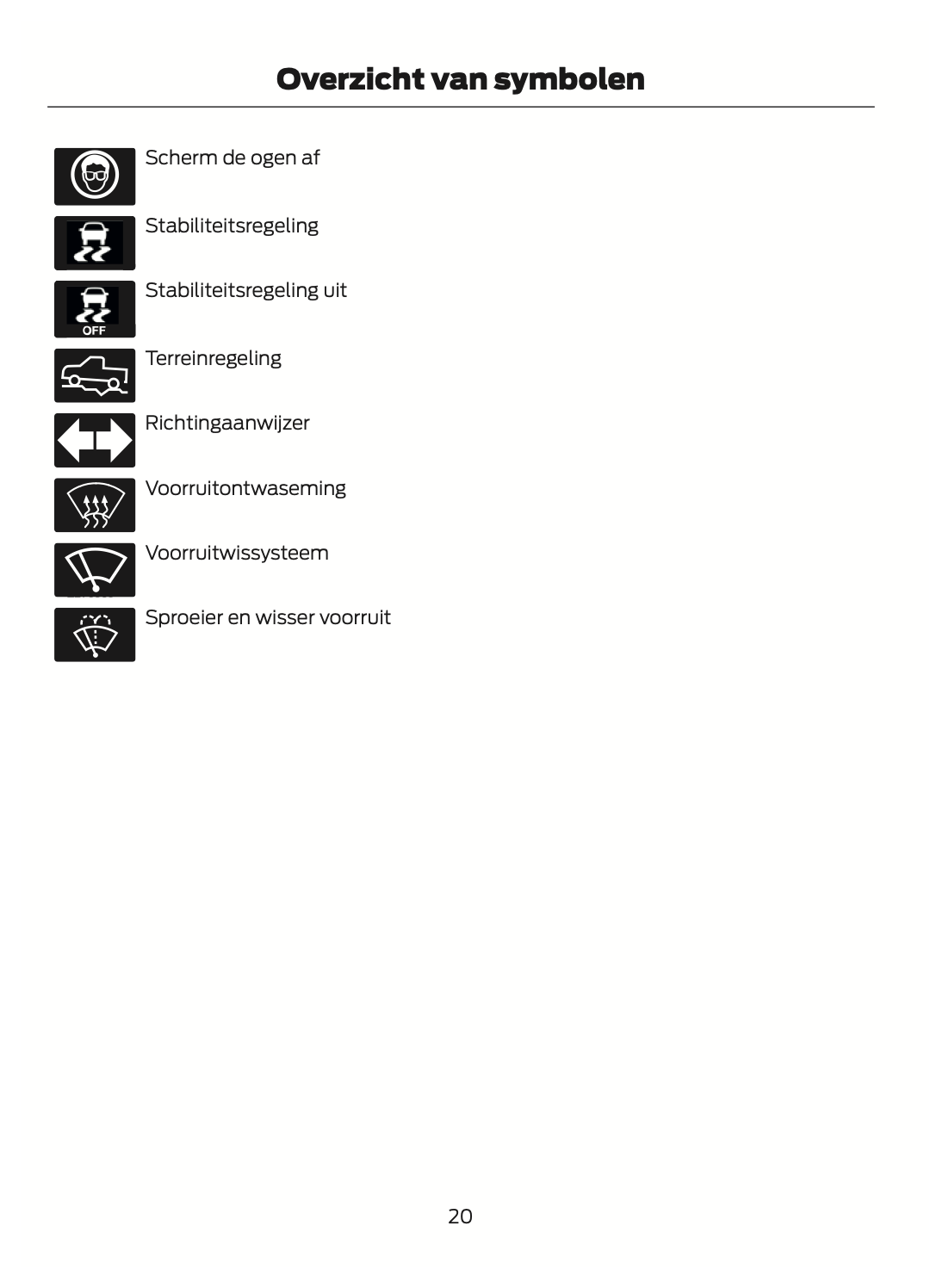 Overzicht van symbolen

Scherm de ogen af

Stabiliteitsregeling

OFF

Stabiliteitsregeling uit

Terreinregeling

Richtingaanwijzer

Voorruitontwaseming

Voorruitwissysteem

Sproeier en wisser voorruit

20